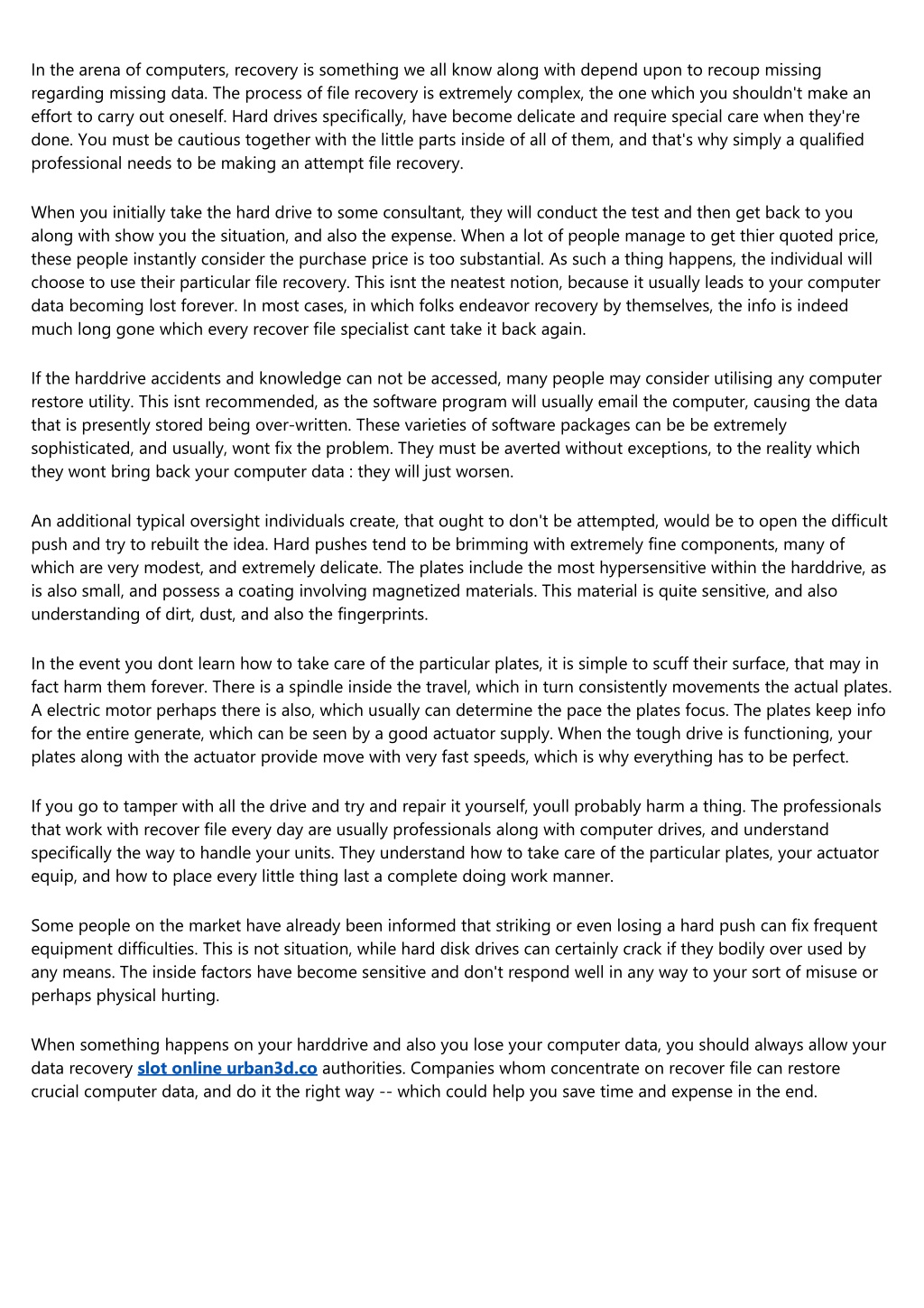 In the arena of computers, recovery is something we all know along with depend upon to recoup missing regarding missing data. The process of file recovery is extremely complex, the one which you shouldn't make an effort to carry out oneself. Hard drives specifically, have become delicate and require special care when they're done. You must be cautious together with the little parts inside of all of them, and that's why simply a qualified professional needs to be making an attempt file recovery.

When you initially take the hard drive to some consultant, they will conduct the test and then get back to you along with show you the situation, and also the expense. When a lot of people manage to get thier quoted price, these people instantly consider the purchase price is too substantial. As such a thing happens, the individual will choose to use their particular file recovery. This isnt the neatest notion, because it usually leads to your computer data becoming lost forever. In most cases, in which folks endeavor recovery by themselves, the info is indeed much long gone which every recover file specialist cant take it back again.

If the harddrive accidents and knowledge can not be accessed, many people may consider utilising any computer restore utility. This isnt recommended, as the software program will usually email the computer, causing the data that is presently stored being over-written. These varieties of software packages can be be extremely sophisticated, and usually, wont fix the problem. They must be averted without exceptions, to the reality which they wont bring back your computer data : they will just worsen.

An additional typical oversight individuals create, that ought to don't be attempted, would be to open the difficult push and try to rebuilt the idea. Hard pushes tend to be brimming with extremely fine components, many of which are very modest, and extremely delicate. The plates include the most hypersensitive within the harddrive, as is also small, and possess a coating involving magnetized materials. This material is quite sensitive, and also understanding of dirt, dust, and also the fingerprints.

In the event you dont learn how to take care of the particular plates, it is simple to scuff their surface, that may in fact harm them forever. There is a spindle inside the travel, which in turn consistently movements the actual plates. A electric motor perhaps there is also, which usually can determine the pace the plates focus. The plates keep info for the entire generate, which can be seen by a good actuator supply. When the tough drive is functioning, your plates along with the actuator provide move with very fast speeds, which is why everything has to be perfect.

If you go to tamper with all the drive and try and repair it yourself, youll probably harm a thing. The professionals that work with recover file every day are usually professionals along with computer drives, and understand specifically the way to handle your units. They understand how to take care of the particular plates, your actuator equip, and how to place every little thing last a complete doing work manner.

Some people on the market have already been informed that striking or even losing a hard push can fix frequent equipment difficulties. This is not situation, while hard disk drives can certainly crack if they bodily over used by any means. The inside factors have become sensitive and don't respond well in any way to your sort of misuse or perhaps physical hurting.

When something happens on your harddrive and also you lose your computer data, you should always allow your data recovery slot online urban3d.co authorities. Companies whom concentrate on recover file can restore crucial computer data, and do it the right way -- which could help you save time and expense in the end.